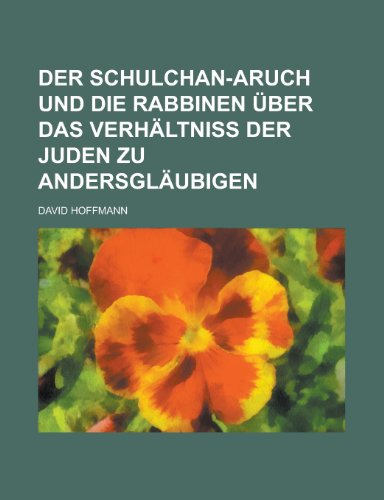 DER SCHULCHAN-ARUCH UND DIE RABBINEN ÜBER DAS VERHÄLTNISS DER JUDEN ZU ANDERSGLÄUBIGEN

DAVID HOFFMANN